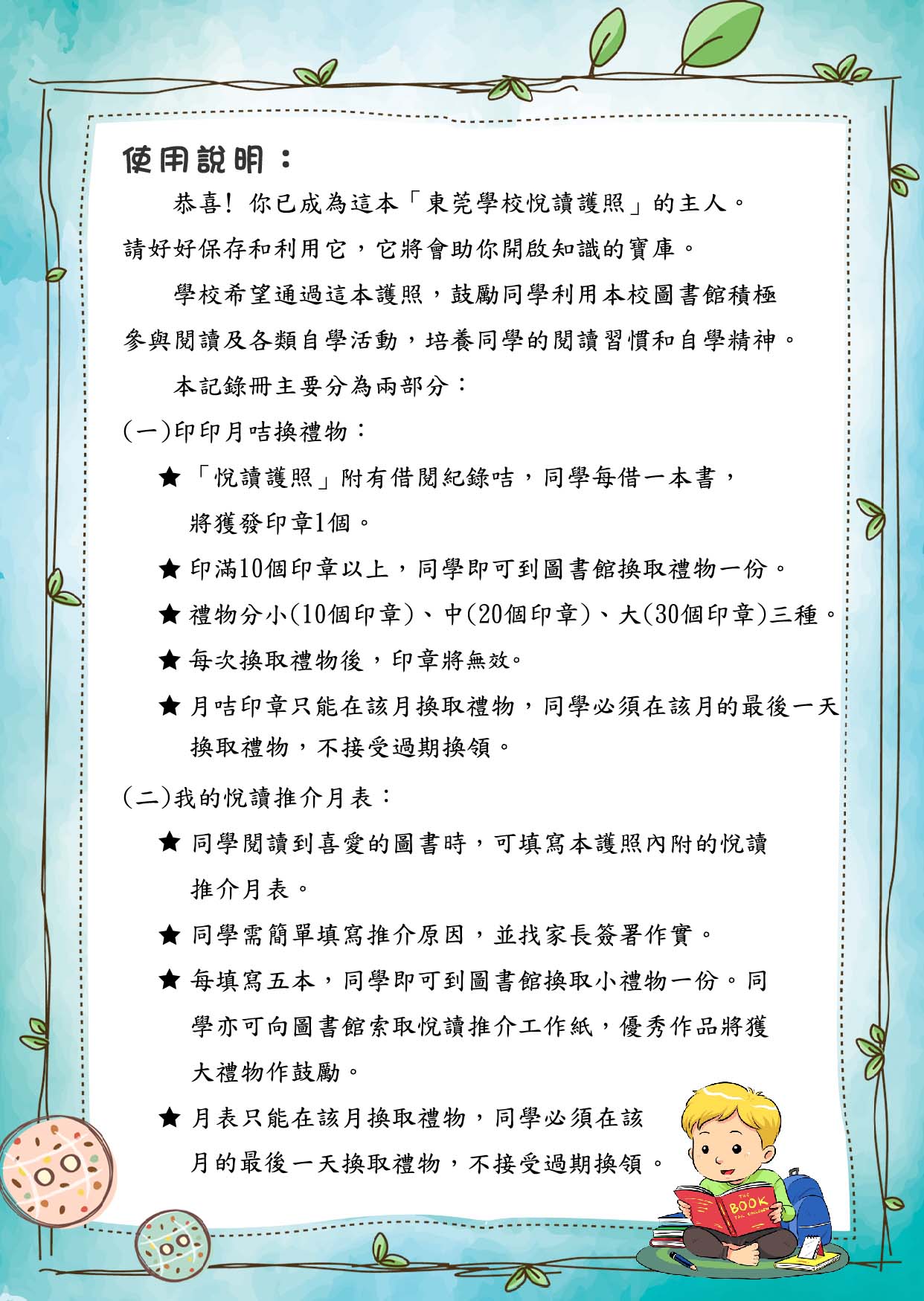 使用說明：

恭喜！你已成為這本「東莞學校悅讀護照」的主人。請好好保存和利用它，它將會助你開啟知識的寶庫。

學校希望通過這本護照，鼓勵同學利用本校圖書館積極參與閱讀及各類自學活動，培養同學的閱讀習慣和自學精神。

本記錄冊主要分為兩部分：

(一)印印月咭換禮物：

★「悅讀護照」附有借閱紀錄咭，同學每借一本書，將獲發印章1個。

★ 印滿10個印章以上，同學即可到圖書館換取禮物一份。

★ 禮物分小(10個印章)、中(20個印章)、大(30個印章)三種。

★ 每次換取禮物後，印章將無效。

★ 月咭印章只能在該月換取禮物，同學必須在該月的最後一天換取禮物，不接受過期換領。

(二)我的悅讀推介月表：

★ 同學閱讀到喜愛的圖書時，可填寫本護照內附的悅讀推介月表。

★ 同學需簡單填寫推介原因，並找家長簽署作實。

★ 每填寫五本，同學即可到圖書館換取小禮物一份。同學亦可向圖書館索取悅讀推介工作紙，優秀作品將獲大禮物作鼓勵。

★ 月表只能在該月換取禮物，同學必須在該月的最後一天換取禮物，不接受過期換領。

THE BOOK FOR CHILDREN